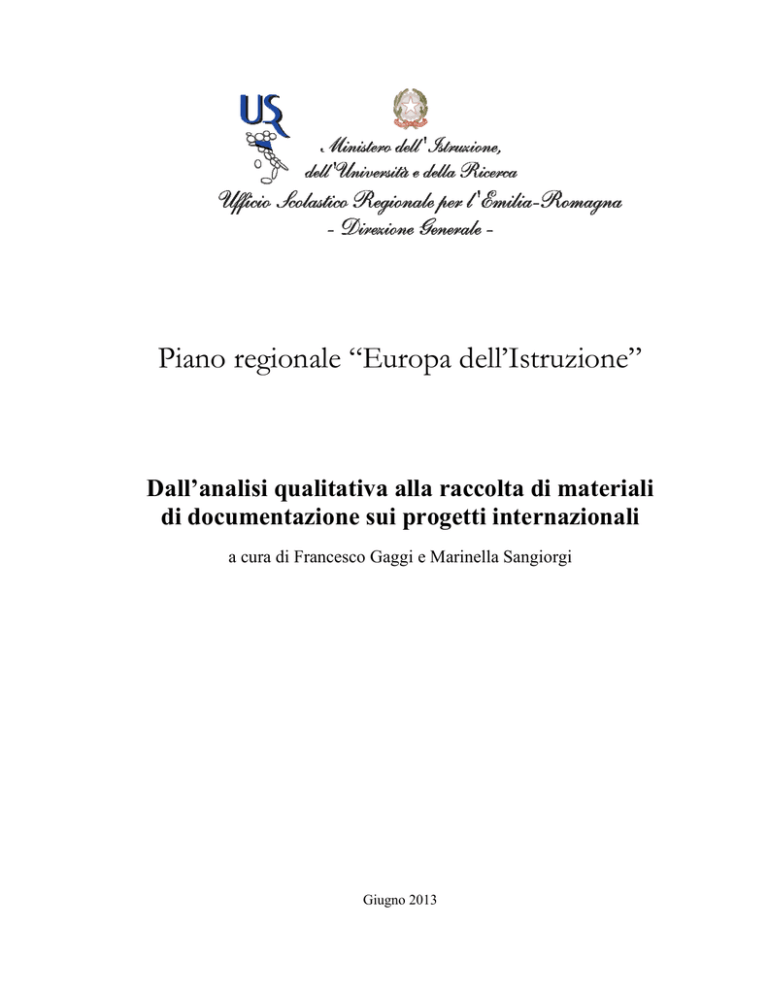 USR

Ministero dell'Istruzione,
dell'Università e della Ricerca
Ufficio Scolastico Regionale per l'Emilia-Romagna
- Direzione Generale -

Piano regionale "Europa dell'Istruzione"

Dall'analisi qualitativa alla raccolta di materiali di documentazione sui progetti internazionali

a cura di Francesco Gaggi e Marinella Sangiorgi

Giugno 2013